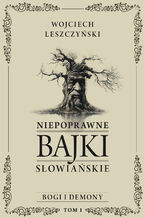 WOJCIECH
LESZCZYŃSKI

NIEPOPRAWNE
BAJKI
SŁOWIAŃSKIE

BOGI I DEMONY

TOM I